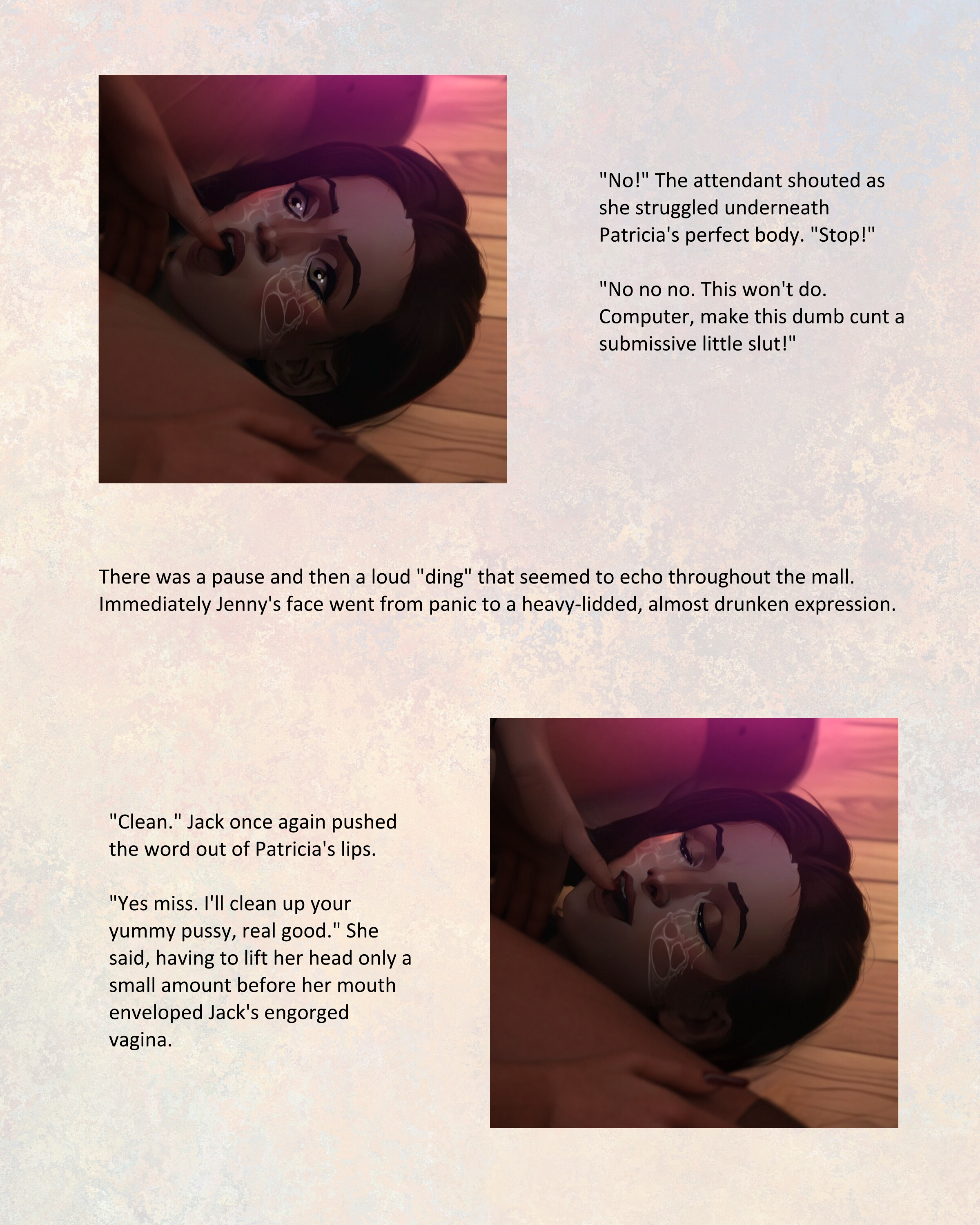 "No!" The attendant shouted as she struggled underneath Patricia's perfect body. "Stop!"

"No no no. This won't do. Computer, make this dumb cunt a submissive little slut!"

There was a pause and then a loud "ding" that seemed to echo throughout the mall. Immediately Jenny's face went from panic to a heavy-lidded, almost drunken expression.

"Clean." Jack once again pushed the word out of Patricia's lips.

"Yes miss. I'll clean up your yummy pussy, real good." She said, having to lift her head only a small amount before her mouth enveloped Jack's engorged vagina.